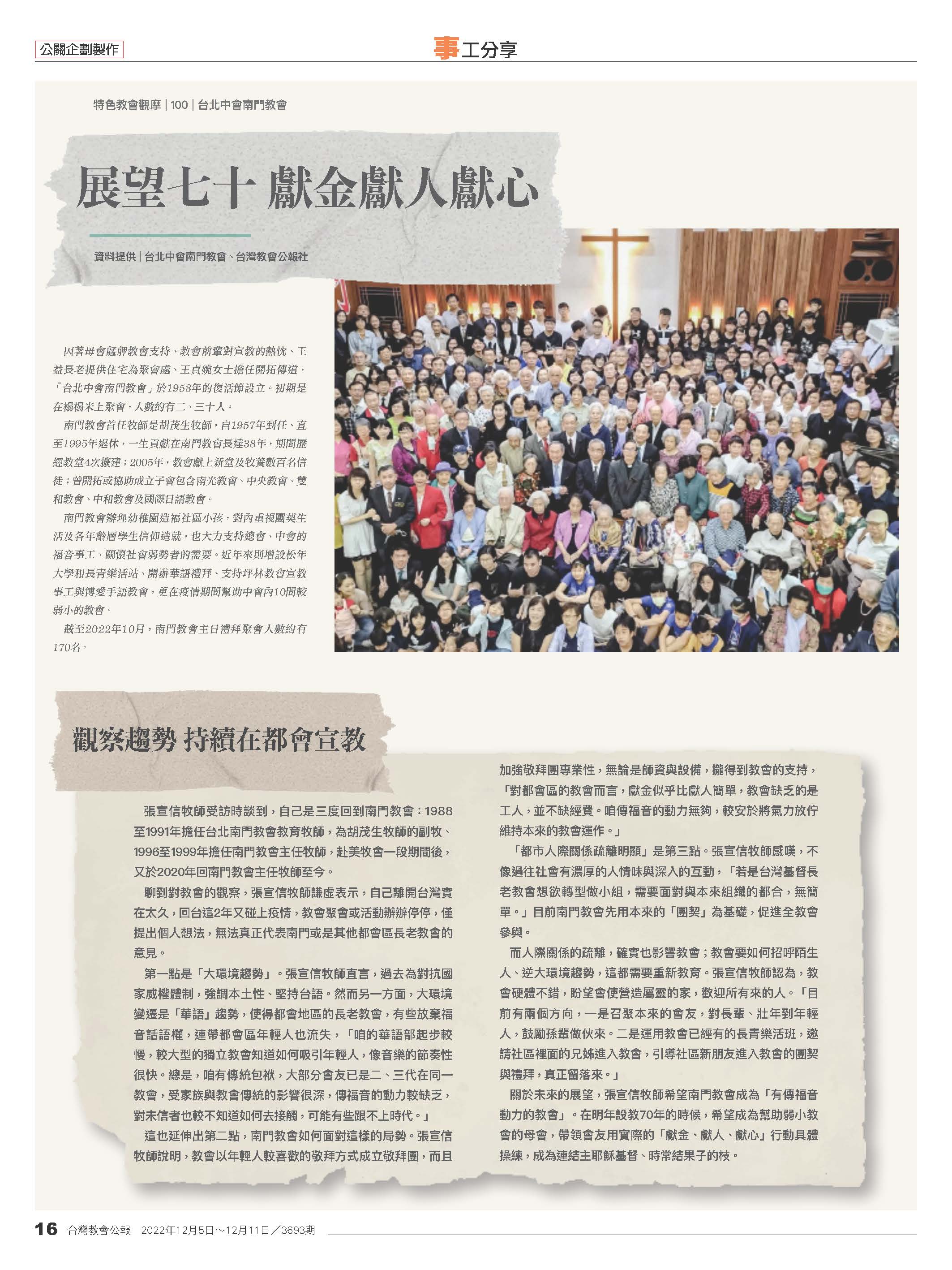 公關企劃製作

事工分享

特色教會觀摩｜100｜台北中會南門教會

展望七十 獻金獻人獻心

資料提供｜台北中會南門教會、台灣教會公報社

因著母會艋舺教會支持、教會前輩對宣教的熱忱、王益長老提供住宅為聚會處、王貞婉女士擔任開拓傳道，「台北中會南門教會」於1953年的復活節設立。初期是在榻榻米上聚會，人數約有二、三十人。

南門教會首任牧師是胡茂生牧師，自1957年到任、直至1995年退休，一生貢獻在南門教會長達38年，期間歷經教堂4次擴建；2005年，教會獻上新堂及牧養數百名信徒；曾開拓或協助成立子會包含南光教會、中央教會、雙和教會、中和教會及國際日語教會。

南門教會辦理幼稚園造福社區小孩，對內重視團契生活及各年齡層學生信仰造就，也大力支持總會、中會的福音事工、關懷社會弱勢者的需要。近年來則增設松年大學和長青樂活站、開辦華語禮拜、支持坪林教會宣教事工與博愛手語教會，更在疫情期間幫助中會內10間較弱小的教會。

截至2022年10月，南門教會主日禮拜聚會人數約有170名。

觀察趨勢 持續在都會宣教

張宣信牧師受訪時談到，自己是三度回到南門教會：1988至1991年擔任台北南門教會教育牧師，為胡茂生牧師的副牧、1996至1999年擔任南門教會主任牧師，赴美牧會一段期間後，又於2020年回南門教會主任牧師至今。

聊到對教會的觀察，張宣信牧師謙虛表示，自己離開台灣實在太久，回台這2年又碰上疫情，教會聚會或活動辦辦停停，僅提出個人想法，無法真正代表南門或是其他都會區長老教會的意見。

第一點是「大環境趨勢」。張宣信牧師直言，過去為對抗國家威權體制，強調本土性、堅持台語。然而另一方面，大環境變遷是「華語」趨勢，使得都會地區的長老教會，有些放棄福音話語權，連帶都會區年輕人也流失，「咱的華語部起步較慢，較大型的獨立教會知道如何吸引年輕人，像音樂的節奏性很快。總是，咱有傳統包袱，大部分會友已是二、三代在同一教會，受家族與教會傳統的影響很深，傳福音的動力較缺乏，對未信者也較不知道如何去接觸，可能有些跟不上時代。」

這也延伸出第二點，南門教會如何面對這樣的局勢。張宣信牧師說明，教會以年輕人較喜歡的敬拜方式成立敬拜團，而且加強敬拜團專業性，無論是師資與設備，攏得到教會的支持，「對都會區的教會而言，獻金似乎比獻人簡單，教會缺乏的是工人，並不缺經費。咱傳福音的動力無夠，較安於將氣力放佇維持本來的教會運作。」

「都市人際關係疏離明顯」是第三點。張宣信牧師感嘆，不像過往社會有濃厚的人情味與深入的互動，「若是台灣基督長老教會想欲轉型做小組，需要面對與本來組織的都合，無簡單。」目前南門教會先用本來的「團契」為基礎，促進全教會參與。

而人際關係的疏離，確實也影響教會；教會要如何招呼陌生人、逆大環境趨勢，這都需要重新教育。張宣信牧師認為，教會硬體不錯，盼望會使營造屬靈的家，歡迎所有來的人。「目前有兩個方向，一是召聚本來的會友，對長輩、壯年到年輕人，鼓勵孫輩做伙來。二是運用教會已經有的長青樂活班，邀請社區裡面的兄姊進入教會，引導社區新朋友進入教會的團契與禮拜，真正留落來。」

關於未來的展望，張宣信牧師希望南門教會成為「有傳福音動力的教會」。在明年設教70年的時候，希望成為幫助弱小教會的母會，帶領會友用實際的「獻金、獻人、獻心」行動具體操練，成為連結主耶穌基督、時常結果子的枝。

16 台灣教會公報 2022年12月5日～12月11日／3693期